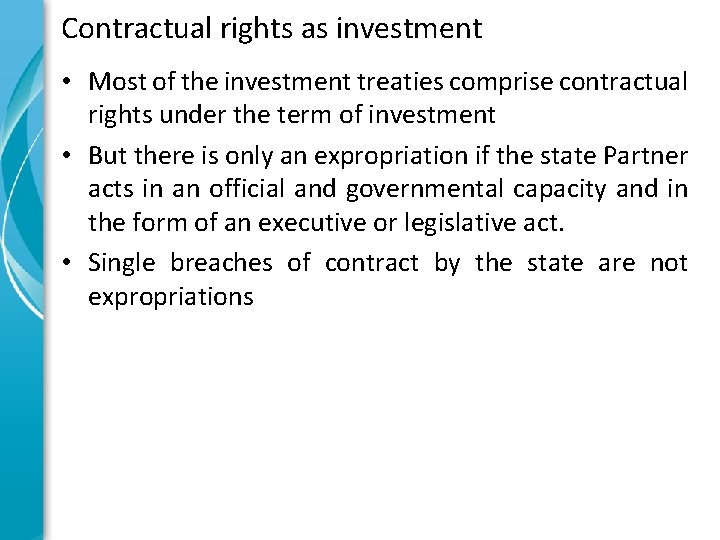 Contractual rights as investment

• Most of the investment treaties comprise contractual rights under the term of investment

• But there is only an expropriation if the state Partner acts in an official and governmental capacity and in the form of an executive or legislative act.

• Single breaches of contract by the state are not expropriations